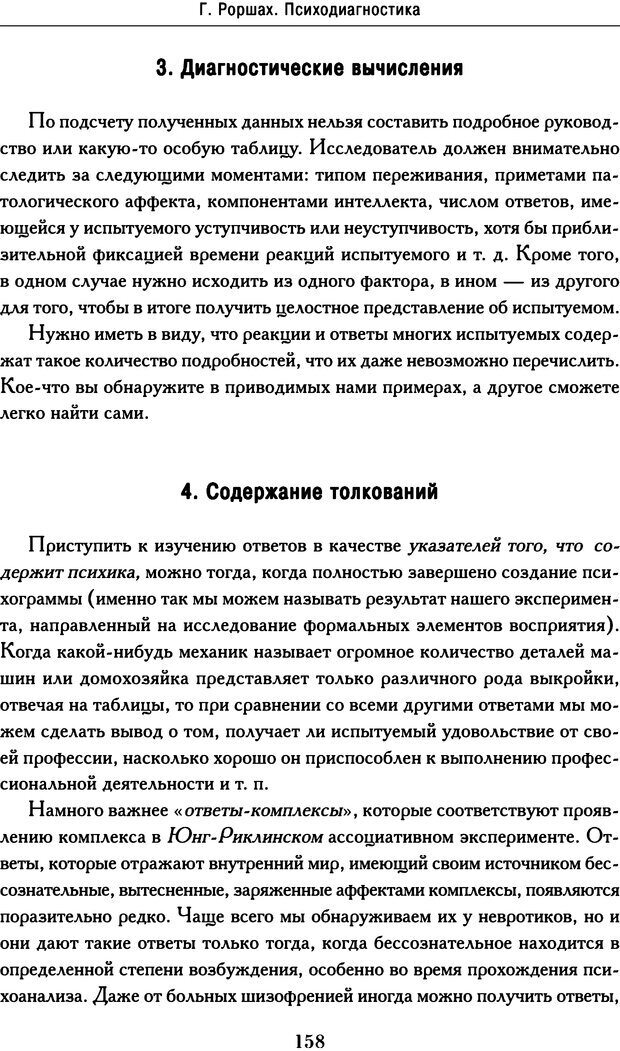 Г. Роршах. Психодиагностика

3. Диагностические вычисления

По подсчету полученных данных нельзя составить подробное руководство или какую-то особую таблицу. Исследователь должен внимательно следить за следующими моментами: типом переживания, приметами патологического аффекта, компонентами интеллекта, числом ответов, имеющейся у испытуемого уступчивость или неуступчивость, хотя бы приблизительной фиксацией времени реакций испытуемого и т. д. Кроме того, в одном случае нужно исходить из одного фактора, в ином — из другого для того, чтобы в итоге получить целостное представление об испытуемом.

Нужно иметь в виду, что реакции и ответы многих испытуемых содержат такое количество подробностей, что их даже невозможно перечислить. Кое-что вы обнаружите в приводимых нами примерах, а другое сможете легко найти сами.

4. Содержание толкований

Приступить к изучению ответов в качестве указателей того, что содержит психика, можно тогда, когда полностью завершено создание психограммы (именно так мы можем называть результат нашего эксперимента, направленный на исследование формальных элементов восприятия). Когда какой-нибудь механик называет огромное количество деталей машин или домохозяйка представляет только различного рода выкройки, отвечая на таблицы, то при сравнении со всеми другими ответами мы можем сделать вывод о том, получает ли испытуемый удовольствие от своей профессии, насколько хорошо он приспособлен к выполнению профессиональной деятельности и т. п.

Намного важнее «ответы-комплексы», которые соответствуют проявлению комплекса в Юнг-Риклинском ассоциативном эксперименте. Ответы, которые отражают внутренний мир, имеющий своим источником бессознательные, вытесненные, заряженные аффектами комплексы, появляются поразительно редко. Чаще всего мы обнаруживаем их у невротиков, но и они дают такие ответы только тогда, когда бессознательное находится в определенной степени возбуждения, особенно во время прохождения психоанализа. Даже от больных шизофренией иногда можно получить ответы,

158